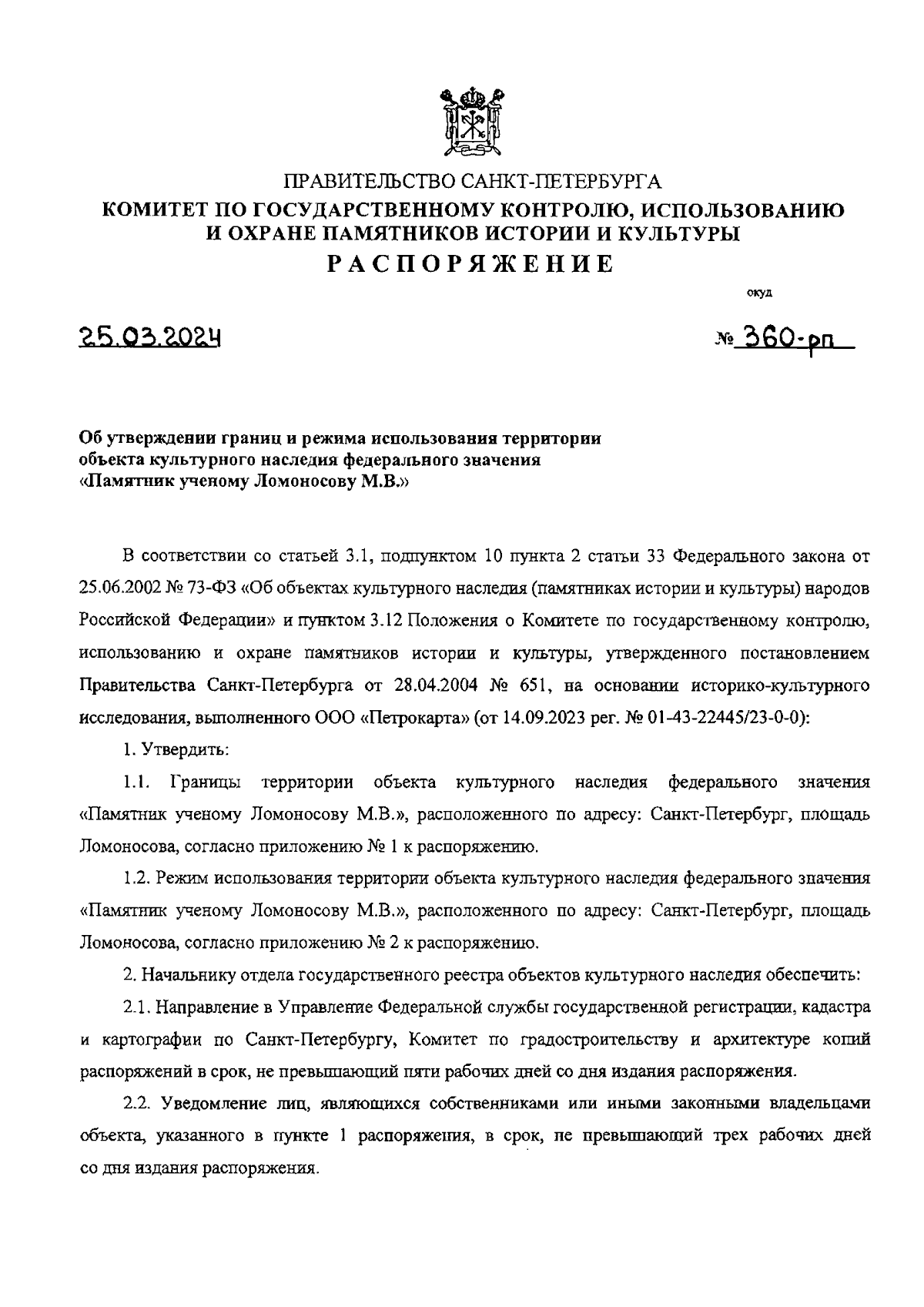 ПРАВИТЕЛЬСТВО САНКТ-ПЕТЕРБУРГА
КОМИТЕТ ПО ГОСУДАРСТВЕННОМУ КОНТРОЛЮ, ИСПОЛЬЗОВАНИЮ И ОХРАНЕ ПАМЯТНИКОВ ИСТОРИИ И КУЛЬТУРЫ
РАСПОРЯЖЕНИЕ

окуд

25.03.2024

№ 360-рп

Об утверждении границ и режима использования территории объекта культурного наследия федерального значения «Памятник ученому Ломоносову М.В.»

В соответствии со статьей 3.1, подпунктом 10 пункта 2 статьи 33 Федерального закона от 25.06.2002 № 73-ФЗ «Об объектах культурного наследия (памятниках истории и культуры) народов Российской Федерации» и пунктом 3.12 Положения о Комитете по государственному контролю, использованию и охране памятников истории и культуры, утвержденного постановлением Правительства Санкт-Петербурга от 28.04.2004 № 651, на основании историко-культурного исследования, выполненного ООО «Петрокарта» (от 14.09.2023 рег. № 01-43-22445/23-0-0):

1. Утвердить:

1.1. Границы территории объекта культурного наследия федерального значения «Памятник ученому Ломоносову М.В.», расположенного по адресу: Санкт-Петербург, площадь Ломоносова, согласно приложению № 1 к распоряжению.

1.2. Режим использования территории объекта культурного наследия федерального значения «Памятник ученому Ломоносову М.В.», расположенного по адресу: Санкт-Петербург, площадь Ломоносова, согласно приложению № 2 к распоряжению.

2. Начальнику отдела государственного реестра объектов культурного наследия обеспечить:

2.1. Направление в Управление Федеральной службы государственной регистрации, кадастра и картографии по Санкт-Петербургу, Комитет по градостроительству и архитектуре копий распоряжений в срок, не превышающий пяти рабочих дней со дня издания распоряжения.

2.2. Уведомление лиц, являющихся собственниками или иными законными владельцами объекта, указанного в пункте 1 распоряжения, в срок, не превышающий трех рабочих дней со дня издания распоряжения.